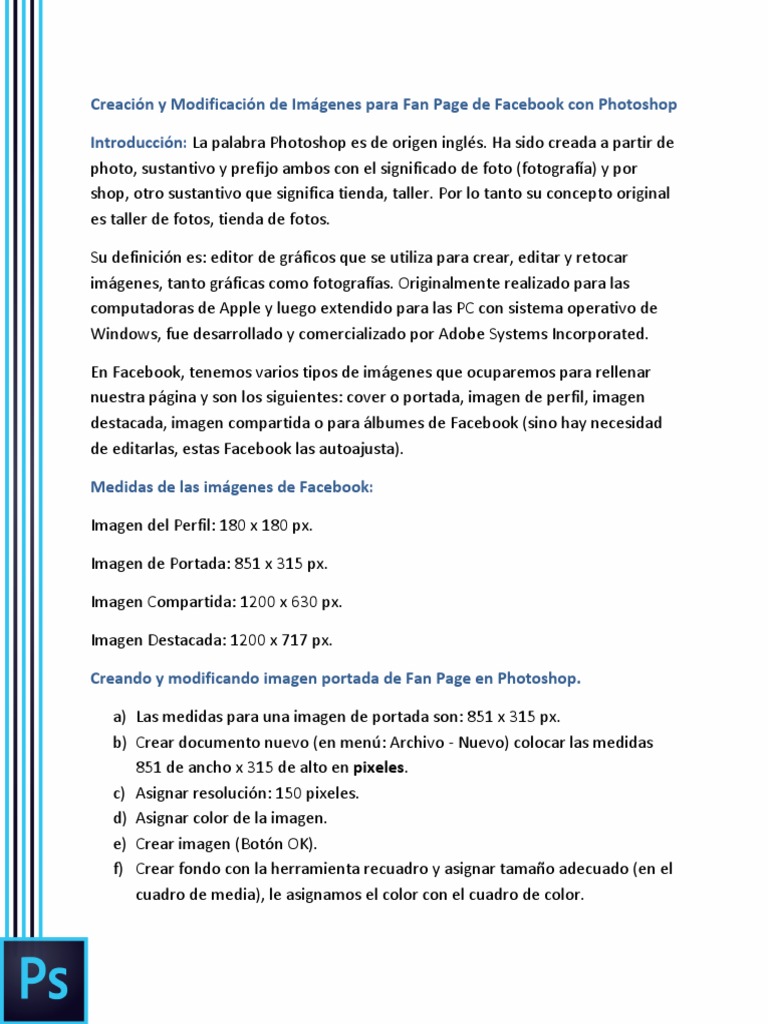 Creación y Modificación de Imágenes para Fan Page de Facebook con Photoshop

Introducción: La palabra Photoshop es de origen inglés. Ha sido creada a partir de photo, sustantivo y prefijo ambos con el significado de foto (fotografía) y por shop, otro sustantivo que significa tienda, taller. Por lo tanto su concepto original es taller de fotos, tienda de fotos.

Su definición es: editor de gráficos que se utiliza para crear, editar y retocar imágenes, tanto gráficas como fotografías. Originalmente realizado para las computadoras de Apple y luego extendido para las PC con sistema operativo de Windows, fue desarrollado y comercializado por Adobe Systems Incorporated.

En Facebook, tenemos varios tipos de imágenes que ocuparemos para rellenar nuestra página y son los siguientes: cover o portada, imagen de perfil, imagen destacada, imagen compartida o para álbumes de Facebook (sino hay necesidad de editarlas, estas Facebook las autoajusta).

Medidas de las imágenes de Facebook:

Imagen del Perfil: 180 x 180 px.

Imagen de Portada: 851 x 315 px.

Imagen Compartida: 1200 x 630 px.

Imagen Destacada: 1200 x 717 px.

Creando y modificando imagen portada de Fan Page en Photoshop.

a) Las medidas para una imagen de portada son: 851 x 315 px.
b) Crear documento nuevo (en menú: Archivo - Nuevo) colocar las medidas 851 de ancho x 315 de alto en pixeles.
c) Asignar resolución: 150 pixeles.
d) Asignar color de la imagen.
e) Crear imagen (Botón OK).
f) Crear fondo con la herramienta recuadro y asignar tamaño adecuado (en el cuadro de media), le asignamos el color con el cuadro de color.

Ps